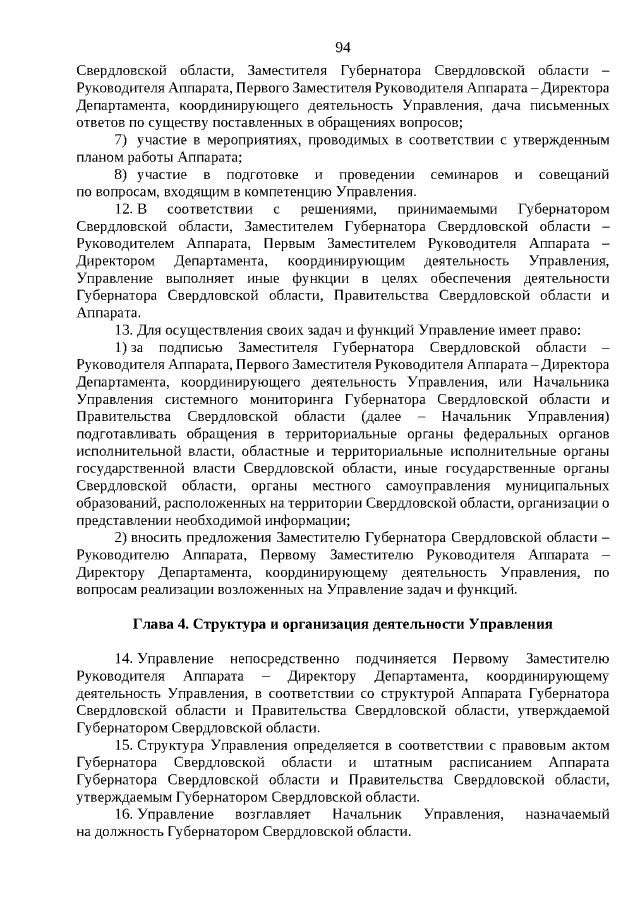 94

Свердловской области, Заместителя Губернатора Свердловской области – Руководителя Аппарата, Первого Заместителя Руководителя Аппарата – Директора Департамента, координирующего деятельность Управления, дача письменных ответов по существу поставленных в обращениях вопросов;

7) участие в мероприятиях, проводимых в соответствии с утвержденным планом работы Аппарата;

8) участие в подготовке и проведении семинаров и совещаний по вопросам, входящим в компетенцию Управления.

12. В соответствии с решениями, принимаемыми Губернатором Свердловской области, Заместителем Губернатора Свердловской области – Руководителем Аппарата, Первым Заместителем Руководителя Аппарата – Директором Департамента, координирующим деятельность Управления, Управление выполняет иные функции в целях обеспечения деятельности Губернатора Свердловской области, Правительства Свердловской области и Аппарата.

13. Для осуществления своих задач и функций Управление имеет право:

1) за подписью Заместителя Губернатора Свердловской области – Руководителя Аппарата, Первого Заместителя Руководителя Аппарата – Директора Департамента, координирующего деятельность Управления, или Начальника Управления системного мониторинга Губернатора Свердловской области и Правительства Свердловской области (далее – Начальник Управления) подготавливать обращения в территориальные органы федеральных органов исполнительной власти, областные и территориальные исполнительные органы государственной власти Свердловской области, иные государственные органы Свердловской области, органы местного самоуправления муниципальных образований, расположенных на территории Свердловской области, организации о представлении необходимой информации;

2) вносить предложения Заместителю Губернатора Свердловской области – Руководителю Аппарата, Первому Заместителю Руководителя Аппарата – Директору Департамента, координирующему деятельность Управления, по вопросам реализации возложенных на Управление задач и функций.

Глава 4. Структура и организация деятельности Управления

14. Управление непосредственно подчиняется Первому Заместителю Руководителя Аппарата – Директору Департамента, координирующему деятельность Управления, в соответствии со структурой Аппарата Губернатора Свердловской области и Правительства Свердловской области, утверждаемой Губернатором Свердловской области.

15. Структура Управления определяется в соответствии с правовым актом Губернатора Свердловской области и штатным расписанием Аппарата Губернатора Свердловской области и Правительства Свердловской области, утверждаемым Губернатором Свердловской области.

16. Управление возглавляет Начальник Управления, назначаемый на должность Губернатором Свердловской области.